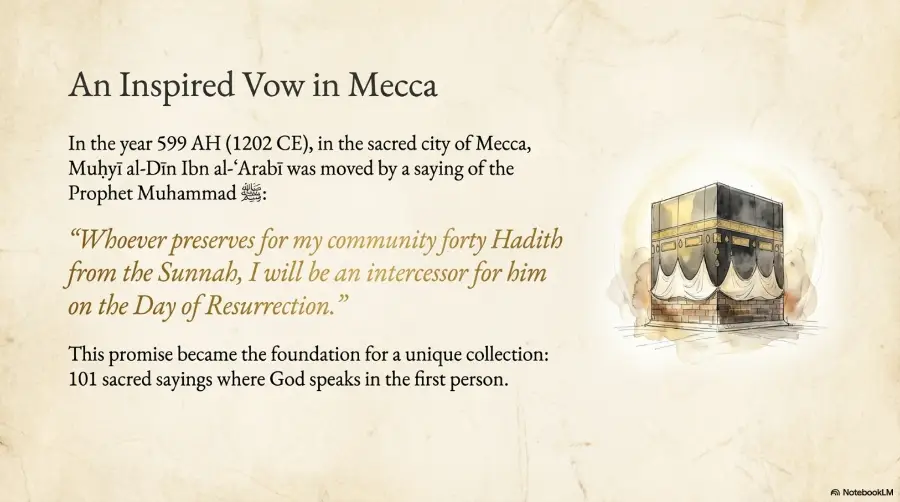 An Inspired Vow in Mecca

In the year 599 AH (1202 CE), in the sacred city of Mecca, Muḥyī al-Dīn Ibn al-'Arabī was moved by a saying of the Prophet Muhammad ﷺ:

"Whoever preserves for my community forty Hadith from the Sunnah, I will be an intercessor for him on the Day of Resurrection."

This promise became the foundation for a unique collection: 101 sacred sayings where God speaks in the first person.

NotebookLM